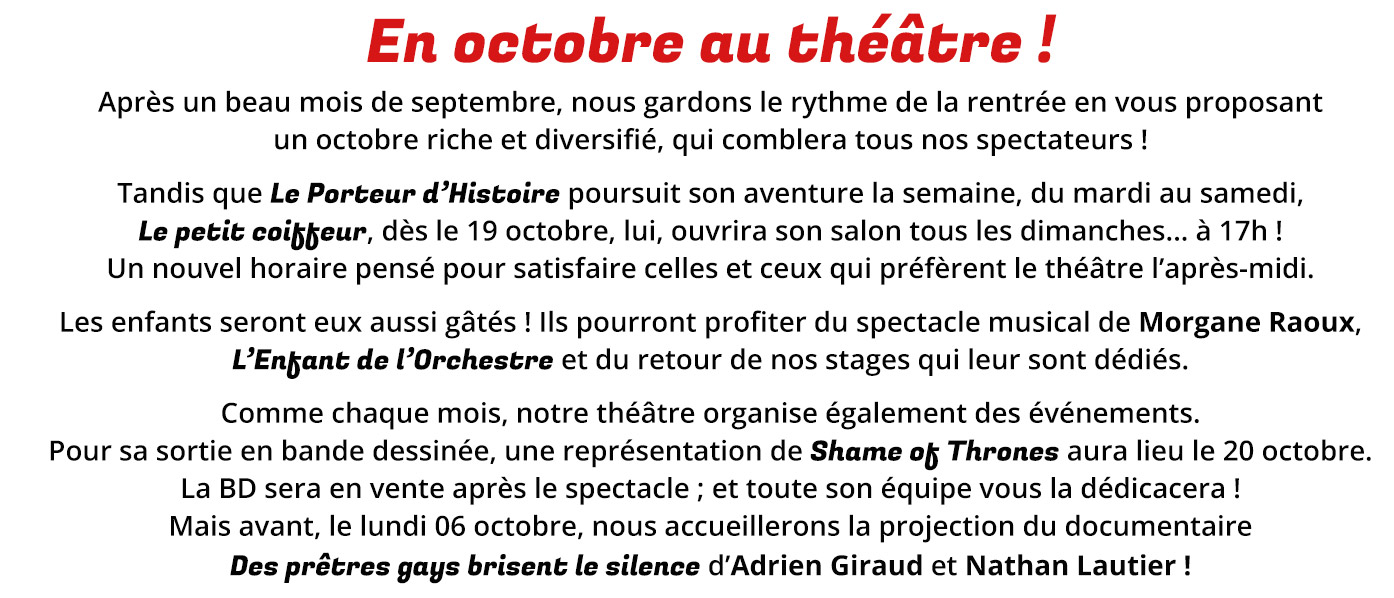 En octobre au théâtre !

Après un beau mois de septembre, nous gardons le rythme de la rentrée en vous proposant un octobre riche et diversifié, qui comblera tous nos spectateurs !

Tandis que Le Porteur d'Histoire poursuit son aventure la semaine, du mardi au samedi, Le petit coiffeur, dès le 19 octobre, lui, ouvrira son salon tous les dimanches... à 17h ! Un nouvel horaire pensé pour satisfaire celles et ceux qui préfèrent le théâtre l'après-midi.

Les enfants seront eux aussi gâtés ! Ils pourront profiter du spectacle musical de Morgane Raoux, L'Enfant de l'Orchestre et du retour de nos stages qui leur sont dédiés.

Comme chaque mois, notre théâtre organise également des événements. Pour sa sortie en bande dessinée, une représentation de Shame of Thrones aura lieu le 20 octobre. La BD sera en vente après le spectacle ; et toute son équipe vous la dédicacera ! Mais avant, le lundi 06 octobre, nous accueillerons la projection du documentaire Des prêtres gays brisent le silence d'Adrien Giraud et Nathan Lautier !